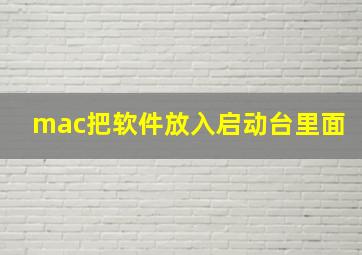 mac把软件放入启动台里面